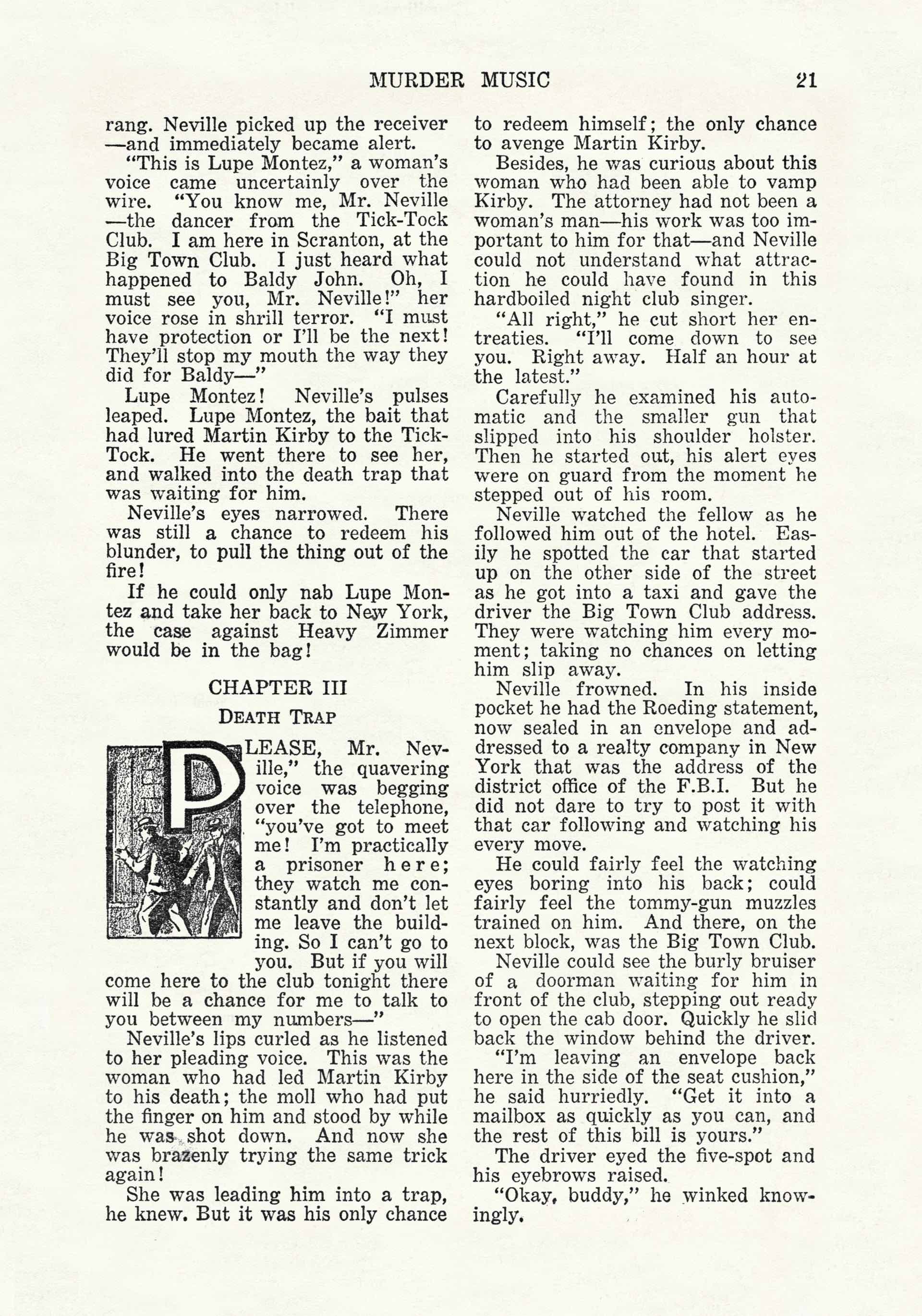 MURDER MUSIC 21

rang. Neville picked up the receiver —and immediately became alert.

"This is Lupe Montez," a woman's voice came uncertainly over the wire. "You know me, Mr. Neville —the dancer from the Tick-Tock Club. I am here in Scranton, at the Big Town Club. I just heard what happened to Baldy John. Oh, I must see you, Mr. Neville!" her voice rose in shrill terror. "I must have protection or I'll be the next! They'll stop my mouth the way they did for Baldy—"

Lupe Montez! Neville's pulses leaped. Lupe Montez, the bait that had lured Martin Kirby to the Tick-Tock. He went there to see her, and walked into the death trap that was waiting for him.

Neville's eyes narrowed. There was still a chance to redeem his blunder, to pull the thing out of the fire!

If he could only nab Lupe Montez and take her back to New York, the case against Heavy Zimmer would be in the bag!

CHAPTER III

DEATH TRAP

PLEASE, Mr. Neville," the quavering voice was begging over the telephone, "you've got to meet me! I'm practically a prisoner here; they watch me constantly and don't let me leave the building. So I can't go to you. But if you will come here to the club tonight there will be a chance for me to talk to you between my numbers—"

Neville's lips curled as he listened to her pleading voice. This was the woman who had led Martin Kirby to his death; the moll who had put the finger on him and stood by while he was shot down. And now she was brazenly trying the same trick again!

She was leading him into a trap, he knew. But it was his only chance to redeem himself; the only chance to avenge Martin Kirby.

Besides, he was curious about this woman who had been able to vamp Kirby. The attorney had not been a woman's man—his work was too important to him for that—and Neville could not understand what attraction he could have found in this hardboiled night club singer.

"All right," he cut short her entreaties. "I'll come down to see you. Right away. Half an hour at the latest."

Carefully he examined his automatic and the smaller gun that slipped into his shoulder holster. Then he started out, his alert eyes were on guard from the moment he stepped out of his room.

Neville watched the fellow as he followed him out of the hotel. Easily he spotted the car that started up on the other side of the street as he got into a taxi and gave the driver the Big Town Club address. They were watching him every moment; taking no chances on letting him slip away.

Neville frowned. In his inside pocket he had the Roeding statement, now sealed in an envelope and addressed to a realty company in New York that was the address of the district office of the F.B.I. But he did not dare to try to post it with that car following and watching his every move.

He could fairly feel the watching eyes boring into his back; could fairly feel the tommy-gun muzzles trained on him. And there, on the next block, was the Big Town Club.

Neville could see the burly bruiser of a doorman waiting for him in front of the club, stepping out ready to open the cab door. Quickly he slid back the window behind the driver.

"I'm leaving an envelope back here in the side of the seat cushion," he said hurriedly. "Get it into a mailbox as quickly as you can, and the rest of this bill is yours."

The driver eyed the five-spot and his eyebrows raised.

"Okay, buddy," he winked knowingly.